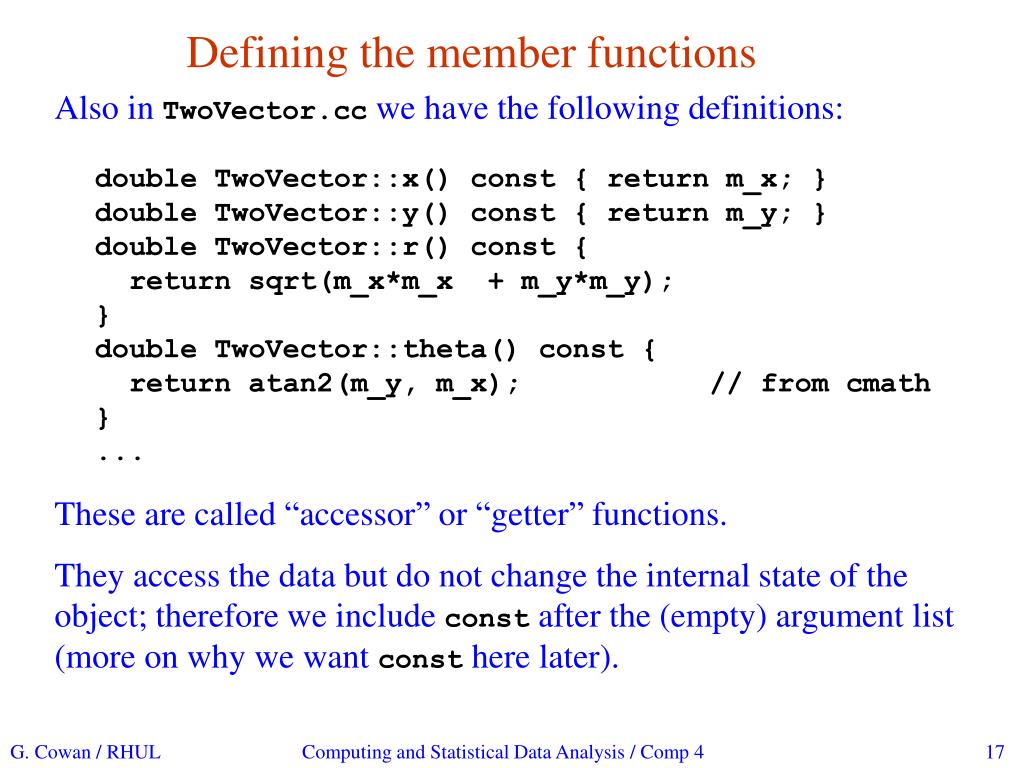 Defining the member functions

Also in TwoVector.cc we have the following definitions:

double TwoVector::x() const { return m_x; }
double TwoVector::y() const { return m_y; }
double TwoVector::r() const {
  return sqrt(m_x*m_x  + m_y*m_y);
}
double TwoVector::theta() const {
  return atan2(m_y, m_x);            // from cmath
}
...

These are called “accessor” or “getter” functions.

They access the data but do not change the internal state of the object; therefore we include const after the (empty) argument list (more on why we want const here later).

G. Cowan / RHUL    Computing and Statistical Data Analysis / Comp 4    17